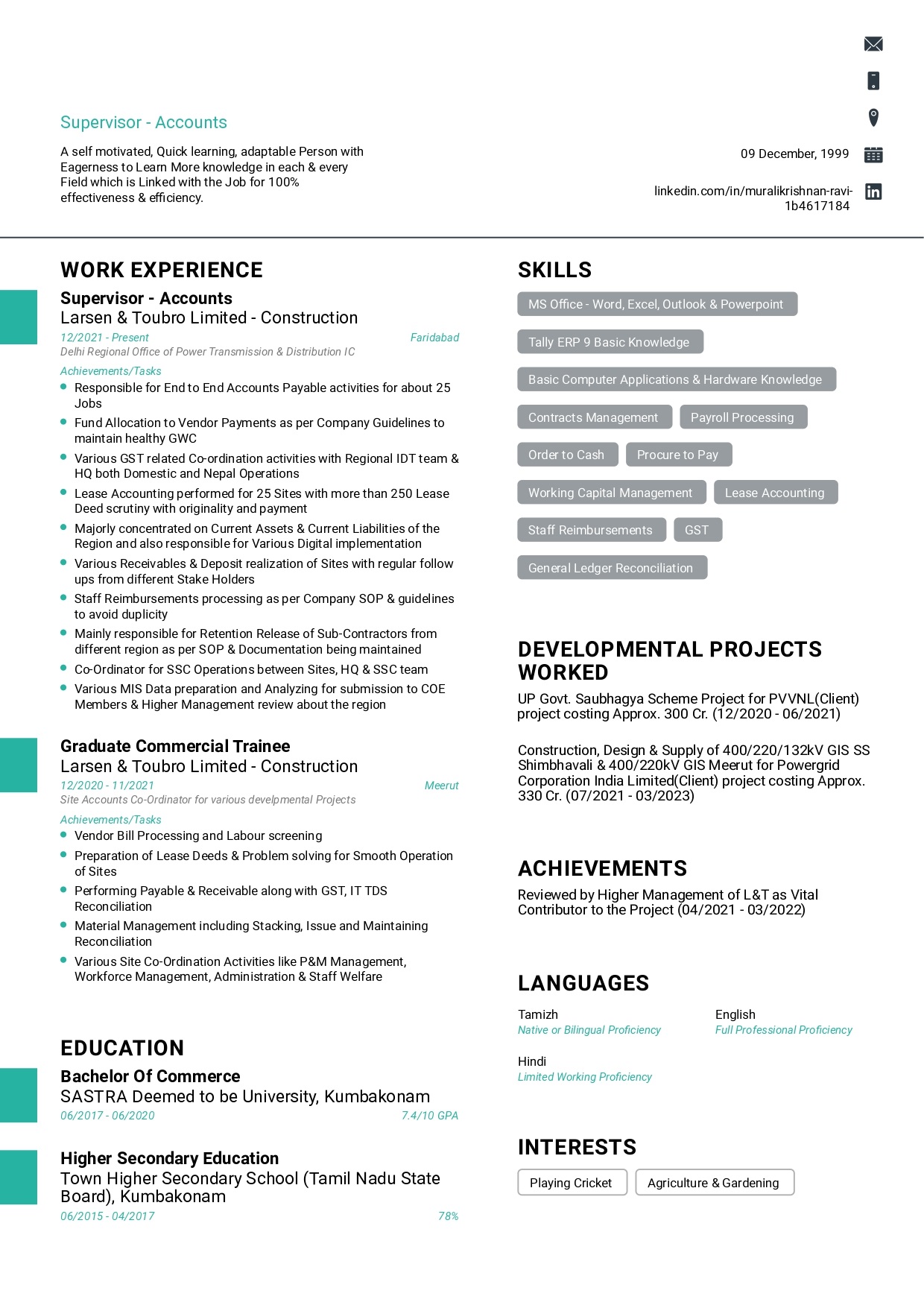 Supervisor - Accounts

A self motivated, Quick learning, adaptable Person with Eagerness to Learn More knowledge in each & every Field which is Linked with the Job for 100% effectiveness & efficiency.

09 December, 1999

linkedin.com/in/muralikrishnan-ravi-1b4617184

WORK EXPERIENCE

Supervisor - Accounts
Larsen & Toubro Limited - Construction
12/2021 - Present
Faridabad
Delhi Regional Office of Power Transmission & Distribution IC
Achievements/Tasks
• Responsible for End to End Accounts Payable activities for about 25 Jobs
• Fund Allocation to Vendor Payments as per Company Guidelines to maintain healthy GWC
• Various GST related Co-ordination activities with Regional IDT team & HQ both Domestic and Nepal Operations
• Lease Accounting performed for 25 Sites with more than 250 Lease Deed scrutiny with originality and payment
• Majorly concentrated on Current Assets & Current Liabilities of the Region and also responsible for Various Digital implementation
• Various Receivables & Deposit realization of Sites with regular follow ups from different Stake Holders
• Staff Reimbursements processing as per Company SOP & guidelines to avoid duplicity
• Mainly responsible for Retention Release of Sub-Contractors from different region as per SOP & Documentation being maintained
• Co-Ordinator for SSC Operations between Sites, HQ & SSC team
• Various MIS Data preparation and Analyzing for submission to COE Members & Higher Management review about the region

Graduate Commercial Trainee
Larsen & Toubro Limited - Construction
12/2020 - 11/2021
Meerut
Site Accounts Co-Ordinator for various develpmental Projects
Achievements/Tasks
• Vendor Bill Processing and Labour screening
• Preparation of Lease Deeds & Problem solving for Smooth Operation of Sites
• Performing Payable & Receivable along with GST, IT TDS Reconciliation
• Material Management including Stacking, Issue and Maintaining Reconciliation
• Various Site Co-Ordination Activities like P&M Management, Workforce Management, Administration & Staff Welfare

EDUCATION

Bachelor Of Commerce
SASTRA Deemed to be University, Kumbakonam
06/2017 - 06/2020
7.4/10 GPA

Higher Secondary Education
Town Higher Secondary School (Tamil Nadu State Board), Kumbakonam
06/2015 - 04/2017
78%

SKILLS

MS Office - Word, Excel, Outlook & Powerpoint
Tally ERP 9 Basic Knowledge
Basic Computer Applications & Hardware Knowledge
Contracts Management
Payroll Processing
Order to Cash
Procure to Pay
Working Capital Management
Lease Accounting
Staff Reimbursements
GST
General Ledger Reconciliation

DEVELOPMENTAL PROJECTS WORKED

UP Govt. Saubhagya Scheme Project for PVVNL(Client) project costing Approx. 300 Cr. (12/2020 - 06/2021)

Construction, Design & Supply of 400/220/132kV GIS SS Shimbhavali & 400/220kV GIS Meerut for Powergrid Corporation India Limited(Client) project costing Approx. 330 Cr. (07/2021 - 03/2023)

ACHIEVEMENTS

Reviewed by Higher Management of L&T as Vital Contributor to the Project (04/2021 - 03/2022)

LANGUAGES

Tamizh
Native or Bilingual Proficiency

English
Full Professional Proficiency

Hindi
Limited Working Proficiency

INTERESTS

Playing Cricket
Agriculture & Gardening